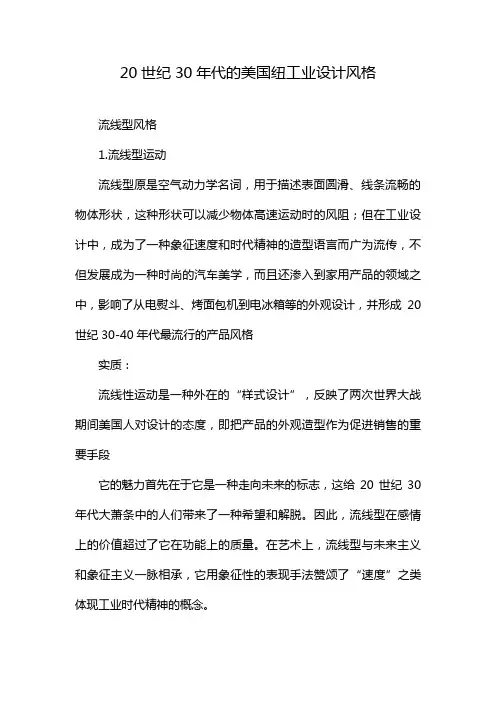 20 世纪 30 年代的美国纽工业设计风格

流线型风格

1.流线型运动

流线型原是空气动力学名词，用于描述表面圆滑、线条流畅的物体形状，这种形状可以减少物体高速运动时的风阻；但在工业设计中，成为了一种象征速度和时代精神的造型语言而广为流传，不但发展成为一种时尚的汽车美学，而且还渗入到家用产品的领域之中，影响了从电熨斗、烤面包机到电冰箱等的外观设计，并形成 20 世纪 30-40 年代最流行的产品风格

实质：

流线性运动是一种外在的“样式设计”，反映了两次世界大战期间美国人对设计的态度，即把产品的外观造型作为促进销售的重要手段

它的魅力首先在于它是一种走向未来的标志，这给 20 世纪 30 年代大萧条中的人们带来了一种希望和解脱。因此，流线型在感情上的价值超过了它在功能上的质量。在艺术上，流线型与未来主义和象征主义一脉相承，它用象征性的表现手法赞颂了“速度”之类体现工业时代精神的概念。